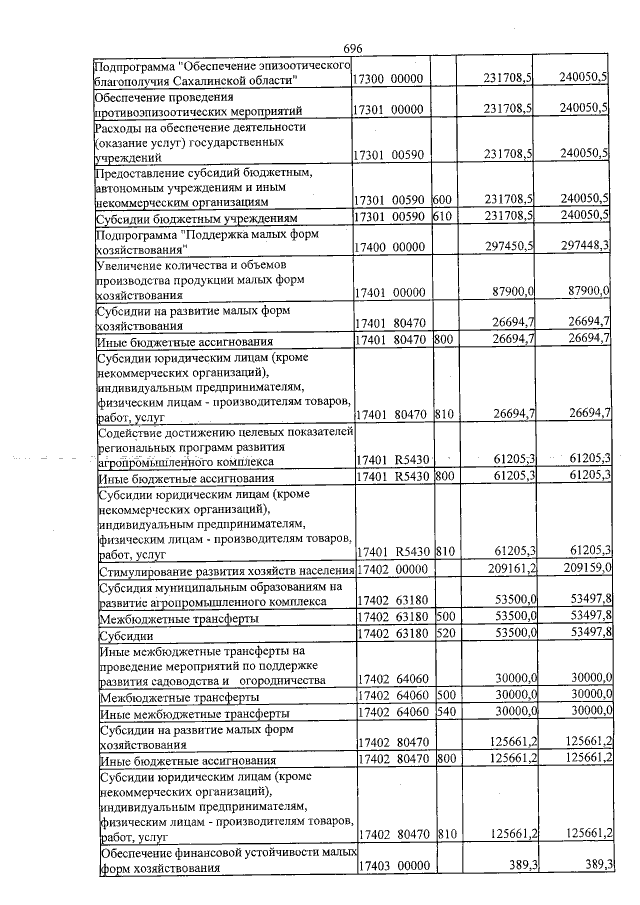 696

| Подпрограмма "Обеспечение эпизоотического благополучия Сахалинской области" | 17300 00000 | | 231708,5 | 240050,5 |
|---|---|---|---|---|
| Обеспечение проведения противоэпизоотических мероприятий | 17301 00000 | | 231708,5 | 240050,5 |
| Расходы на обеспечение деятельности (оказание услуг) государственных учреждений | 17301 00590 | | 231708,5 | 240050,5 |
| Предоставление субсидий бюджетным, автономным учреждениям и иным некоммерческим организациям | 17301 00590 | 600 | 231708,5 | 240050,5 |
| Субсидии бюджетным учреждениям | 17301 00590 | 610 | 231708,5 | 240050,5 |
| Подпрограмма "Поддержка малых форм хозяйствования" | 17400 00000 | | 297450,5 | 297448,3 |
| Увеличение количества и объемов производства продукции малых форм хозяйствования | 17401 00000 | | 87900,0 | 87900,0 |
| Субсидии на развитие малых форм хозяйствования | 17401 80470 | | 26694,7 | 26694,7 |
| Иные бюджетные ассигнования | 17401 80470 | 800 | 26694,7 | 26694,7 |
| Субсидии юридическим лицам (кроме некоммерческих организаций), индивидуальным предпринимателям, физическим лицам - производителям товаров, работ, услуг | 17401 80470 | 810 | 26694,7 | 26694,7 |
| Содействие достижению целевых показателей региональных программ развития агропромышленного комплекса | 17401 R5430 | | 61205,3 | 61205,3 |
| Иные бюджетные ассигнования | 17401 R5430 | 800 | 61205,3 | 61205,3 |
| Субсидии юридическим лицам (кроме некоммерческих организаций), индивидуальным предпринимателям, физическим лицам - производителям товаров, работ, услуг | 17401 R5430 | 810 | 61205,3 | 61205,3 |
| Стимулирование развития хозяйств населения | 17402 00000 | | 209161,2 | 209159,0 |
| Субсидия муниципальным образованиям на развитие агропромышленного комплекса | 17402 63180 | | 53500,0 | 53497,8 |
| Межбюджетные трансферты | 17402 63180 | 500 | 53500,0 | 53497,8 |
| Субсидии | 17402 63180 | 520 | 53500,0 | 53497,8 |
| Иные межбюджетные трансферты на проведение мероприятий по поддержке развития садоводства и огородничества | 17402 64060 | | 30000,0 | 30000,0 |
| Межбюджетные трансферты | 17402 64060 | 500 | 30000,0 | 30000,0 |
| Иные межбюджетные трансферты | 17402 64060 | 540 | 30000,0 | 30000,0 |
| Субсидии на развитие малых форм хозяйствования | 17402 80470 | | 125661,2 | 125661,2 |
| Иные бюджетные ассигнования | 17402 80470 | 800 | 125661,2 | 125661,2 |
| Субсидии юридическим лицам (кроме некоммерческих организаций), индивидуальным предпринимателям, физическим лицам - производителям товаров, работ, услуг | 17402 80470 | 810 | 125661,2 | 125661,2 |
| Обеспечение финансовой устойчивости малых форм хозяйствования | 17403 00000 | | 389,3 | 389,3 |